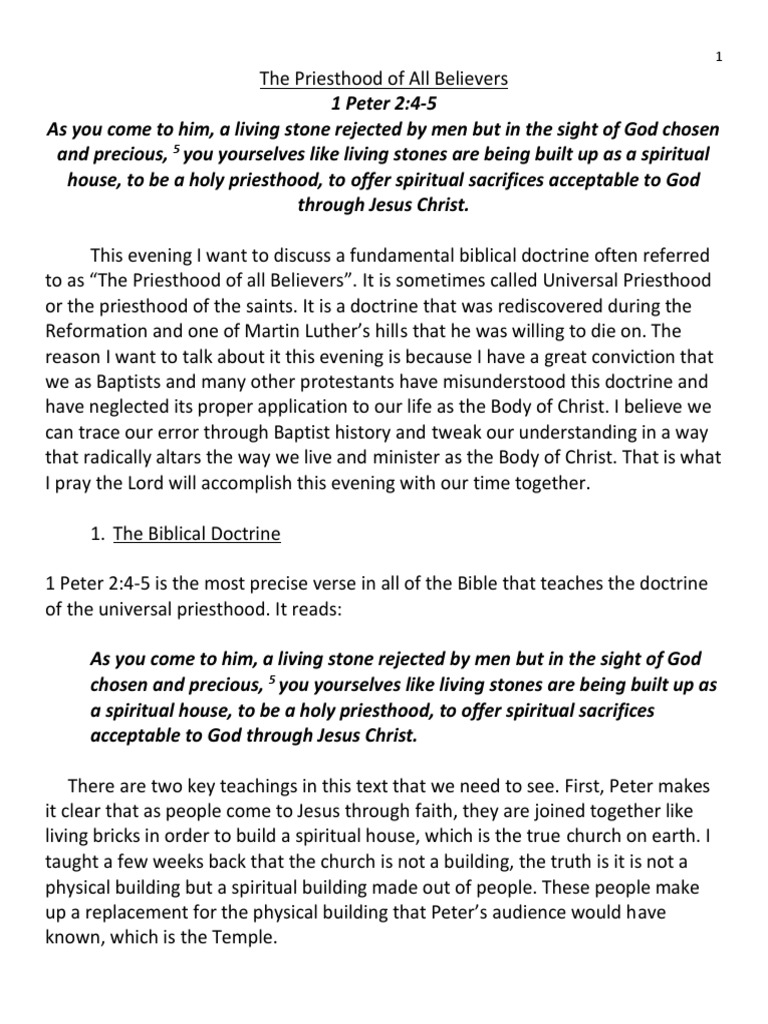 1

The Priesthood of All Believers
1 Peter 2:4-5
As you come to him, a living stone rejected by men but in the sight of God chosen and precious, $^5$ you yourselves like living stones are being built up as a spiritual house, to be a holy priesthood, to offer spiritual sacrifices acceptable to God through Jesus Christ.

This evening I want to discuss a fundamental biblical doctrine often referred to as “The Priesthood of all Believers”. It is sometimes called Universal Priesthood or the priesthood of the saints. It is a doctrine that was rediscovered during the Reformation and one of Martin Luther’s hills that he was willing to die on. The reason I want to talk about it this evening is because I have a great conviction that we as Baptists and many other protestants have misunderstood this doctrine and have neglected its proper application to our life as the Body of Christ. I believe we can trace our error through Baptist history and tweak our understanding in a way that radically altars the way we live and minister as the Body of Christ. That is what I pray the Lord will accomplish this evening with our time together.

1. The Biblical Doctrine

1 Peter 2:4-5 is the most precise verse in all of the Bible that teaches the doctrine of the universal priesthood. It reads:

As you come to him, a living stone rejected by men but in the sight of God chosen and precious, $^5$ you yourselves like living stones are being built up as a spiritual house, to be a holy priesthood, to offer spiritual sacrifices acceptable to God through Jesus Christ.

There are two key teachings in this text that we need to see. First, Peter makes it clear that as people come to Jesus through faith, they are joined together like living bricks in order to build a spiritual house, which is the true church on earth. I taught a few weeks back that the church is not a building, the truth is it is not a physical building but a spiritual building made out of people. These people make up a replacement for the physical building that Peter’s audience would have known, which is the Temple.